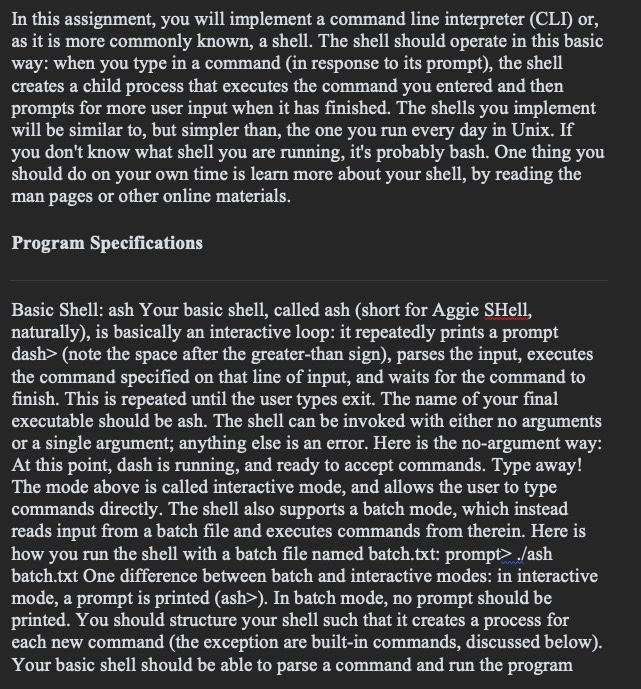 In this assignment, you will implement a command line interpreter (CLI) or, as it is more commonly known, a shell. The shell should operate in this basic way: when you type in a command (in response to its prompt), the shell creates a child process that executes the command you entered and then prompts for more user input when it has finished. The shells you implement will be similar to, but simpler than, the one you run every day in Unix. If you don't know what shell you are running, it's probably bash. One thing you should do on your own time is learn more about your shell, by reading the man pages or other online materials.

Program Specifications

Basic Shell: ash Your basic shell, called ash (short for Aggie SHell, naturally), is basically an interactive loop: it repeatedly prints a prompt dash> (note the space after the greater-than sign), parses the input, executes the command specified on that line of input, and waits for the command to finish. This is repeated until the user types exit. The name of your final executable should be ash. The shell can be invoked with either no arguments or a single argument; anything else is an error. Here is the no-argument way: At this point, dash is running, and ready to accept commands. Type away! The mode above is called interactive mode, and allows the user to type commands directly. The shell also supports a batch mode, which instead reads input from a batch file and executes commands from therein. Here is how you run the shell with a batch file named batch.txt: prompt> ./ash batch.txt One difference between batch and interactive modes: in interactive mode, a prompt is printed (ash>). In batch mode, no prompt should be printed. You should structure your shell such that it creates a process for each new command (the exception are built-in commands, discussed below). Your basic shell should be able to parse a command and run the program